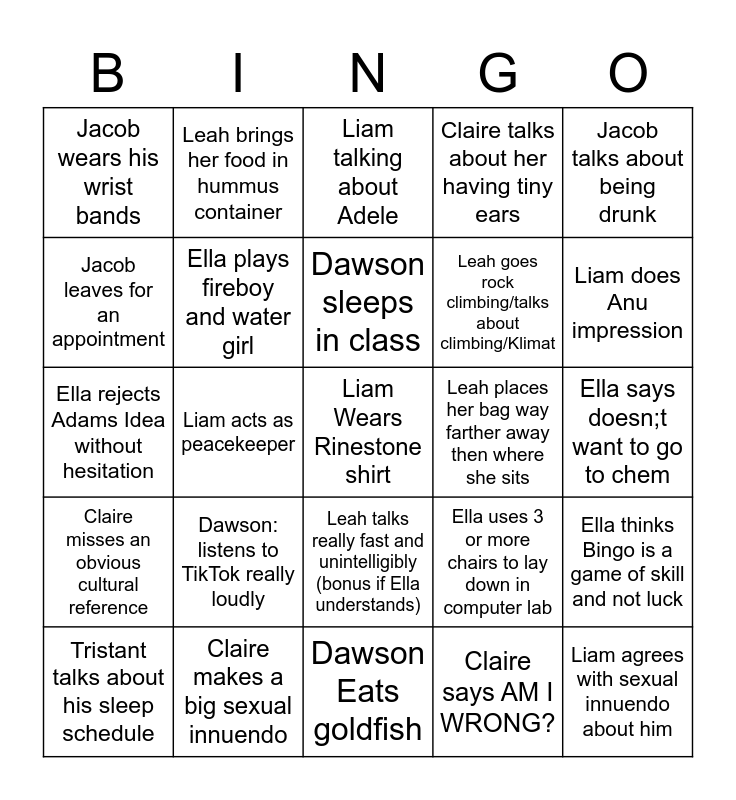 | B | I | N | G | O |
|---|---|---|---|---|
| Jacob wears his wrist bands | Leah brings her food in hummus container | Liam talking about Adele | Claire talks about her having tiny ears | Jacob talks about being drunk |
| Jacob leaves for an appointment | Ella plays fireboy and water girl | Dawson sleeps in class | Leah goes rock climbing/talks about climbing/Klimat | Liam does Anu impression |
| Ella rejects Adams Idea without hesitation | Liam acts as peacekeeper | Liam Wears Rinestone shirt | Leah places her bag way farther away then where she sits | Ella says doesn;t want to go to chem |
| Claire misses an obvious cultural reference | Dawson: listens to TikTok really loudly | Leah talks really fast and unintelligibly (bonus if Ella understands) | Ella uses 3 or more chairs to lay down in computer lab | Ella thinks Bingo is a game of skill and not luck |
| Tristant talks about his sleep schedule | Claire makes a big sexual innuendo | Dawson Eats goldfish | Claire says AM I WRONG? | Liam agrees with sexual innuendo about him |